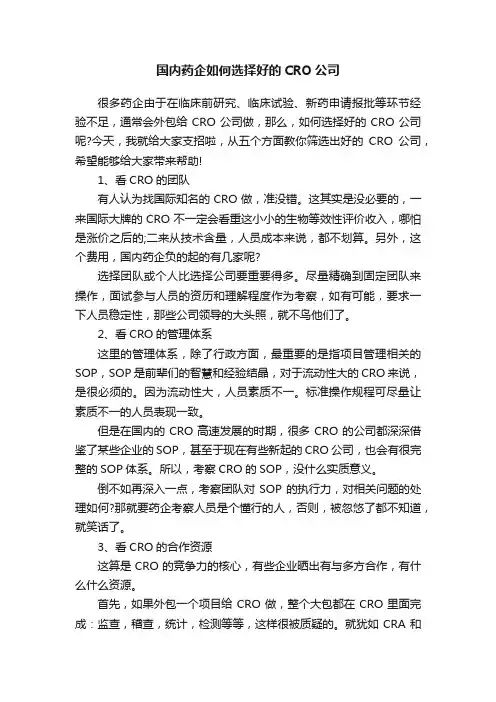 国内药企如何选择好的 CRO 公司

很多药企由于在临床前研究、临床试验、新药申请报批等环节经验不足，通常会外包给 CRO 公司做，那么，如何选择好的 CRO 公司呢?今天，我就给大家支招啦，从五个方面教你筛选出好的 CRO 公司，希望能够给大家带来帮助!

1、看 CRO 的团队

有人认为找国际知名的 CRO 做，准没错。这其实是没必要的，一来国际大牌的 CRO 不一定会看重这小小的生物等效性评价收入，哪怕是涨价之后的;二来从技术含量，人员成本来说，都不划算。另外，这个费用，国内药企负的起的有几家呢?

选择团队或个人比选择公司要重要得多。尽量精确到固定团队来操作，面试参与人员的资历和理解程度作为考察，如有可能，要求一下人员稳定性，那些公司领导的大头照，就不鸟他们了。

2、看 CRO 的管理体系

这里的管理体系，除了行政方面，最重要的是指项目管理相关的 SOP，SOP 是前辈们的智慧和经验结晶，对于流动性大的 CRO 来说，是很必须的。因为流动性大，人员素质不一。标准操作规程可尽量让素质不一的人员表现一致。

但是在国内的 CRO 高速发展的时期，很多 CRO 的公司都深深借鉴了某些企业的 SOP，甚至于现在有些新起的 CRO 公司，也会有很完整的 SOP 体系。所以，考察 CRO 的 SOP，没什么实质意义。

倒不如再深入一点，考察团队对 SOP 的执行力，对相关问题的处理如何?那就要药企考察人员是个懂行的人，否则，被忽悠了都不知道，就笑话了。

3、看 CRO 的合作资源

这算是 CRO 的竞争力的核心，有些企业晒出有与多方合作，有什么什么资源。

首先，如果外包一个项目给 CRO 做，整个大包都在 CRO 里面完成：监查，稽查，统计，检测等等，这样很被质疑的。就犹如 CRA 和